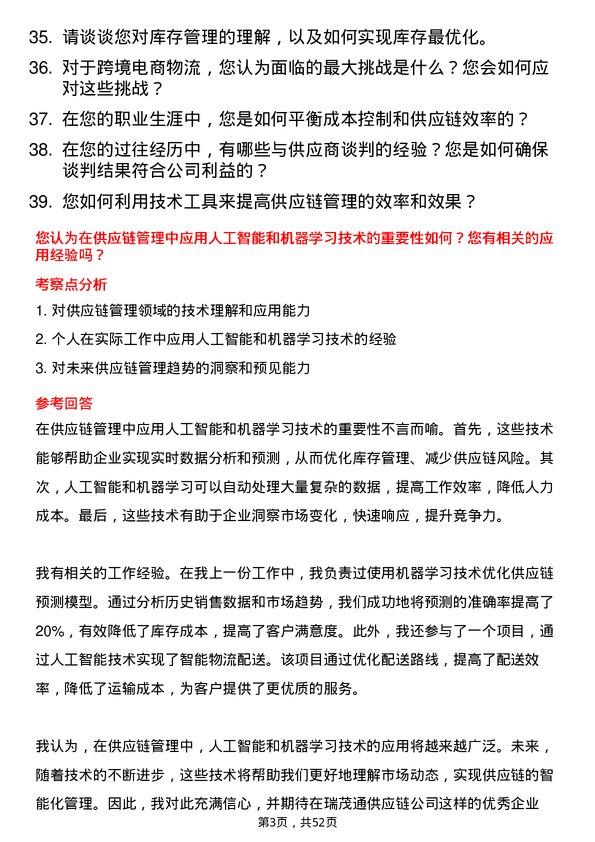 35. 请谈谈您对库存管理的理解，以及如何实现库存最优化。

36. 对于跨境电商物流，您认为面临的最大挑战是什么？您会如何应对这些挑战？

37. 在您的职业生涯中，您是如何平衡成本控制和供应链效率的？

38. 在您的过往经历中，有哪些与供应商谈判的经验？您是如何确保谈判结果符合公司利益的？

39. 您如何利用技术工具来提高供应链管理的效率和效果？

您认为在供应链管理中应用人工智能和机器学习技术的重要性如何？您有相关的应用经验吗？

考察点分析

1. 对供应链管理领域的技术理解和应用能力

2. 个人在实际工作中应用人工智能和机器学习技术的经验

3. 对未来供应链管理趋势的洞察和预见能力

参考回答

在供应链管理中应用人工智能和机器学习技术的重要性不言而喻。首先，这些技术能够帮助企业实现实时数据分析和预测，从而优化库存管理、减少供应链风险。其次，人工智能和机器学习可以自动处理大量复杂的数据，提高工作效率，降低人力成本。最后，这些技术有助于企业洞察市场变化，快速响应，提升竞争力。

我有相关的工作经验。在我上一份工作中，我负责过使用机器学习技术优化供应链预测模型。通过分析历史销售数据和市场趋势，我们成功地将预测的准确率提高了20%，有效降低了库存成本，提高了客户满意度。此外，我还参与了一个项目，通过人工智能技术实现了智能物流配送。该项目通过优化配送路线，提高了配送效率，降低了运输成本，为客户提供了更优质的服务。

我认为，在供应链管理中，人工智能和机器学习技术的应用将越来越广泛。未来，随着技术的不断进步，这些技术将帮助我们更好地理解市场动态，实现供应链的智能化管理。因此，我对此充满信心，并期待在瑞茂通供应链公司这样的优秀企业

第3页，共52页